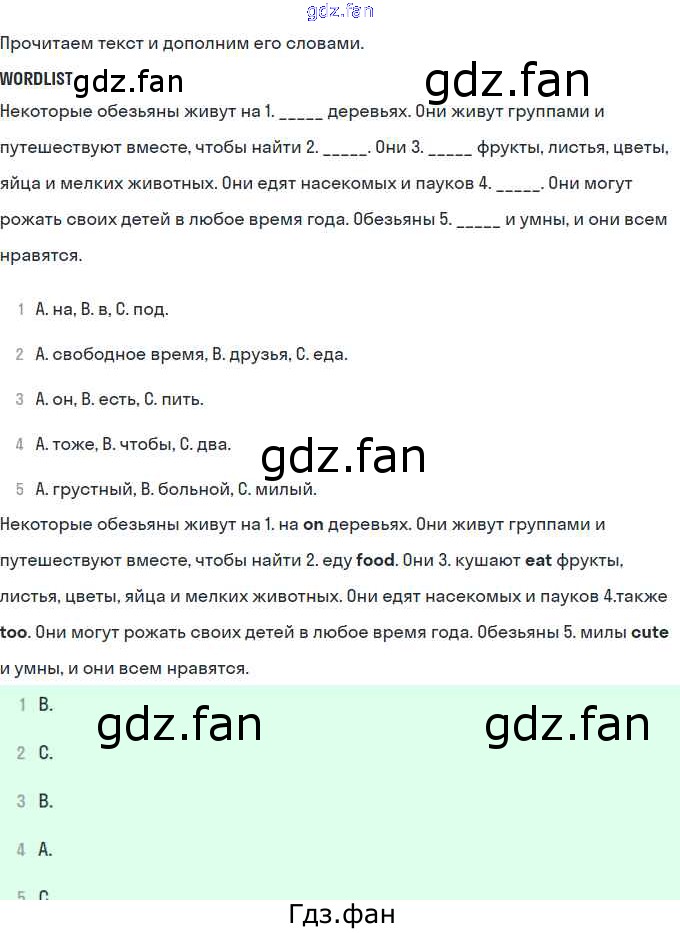 gdz.fan

Прочитаем текст и дополним его словами.

WORDLIST gdz.fan gdz.fan

Некоторые обезьяны живут на 1. _____ деревьях. Они живут группами и путешествуют вместе, чтобы найти 2. _____. Они 3. _____ фрукты, листья, цветы, яйца и мелких животных. Они едят насекомых и пауков 4. _____. Они могут рожать своих детей в любое время года. Обезьяны 5. _____ и умны, и они всем нравятся.

1 A. на, B. в, C. под.

2 A. свободное время, B. друзья, C. еда.

3 A. он, B. есть, C. пить.

4 A. тоже, B. чтобы, C. два.

gdz.fan

5 A. грустный, B. больной, C. милый.

Некоторые обезьяны живут на 1. на on деревьях. Они живут группами и путешествуют вместе, чтобы найти 2. еду food. Они 3. кушают eat фрукты, листья, цветы, яйца и мелких животных. Они едят насекомых и пауков 4.также too. Они могут рожать своих детей в любое время года. Обезьяны 5. милы cute и умны, и они всем нравятся.

1 B.

gdz.fan gdz.fan

2 C.

3 B.

4 A.

5 C.

Гдз.фан